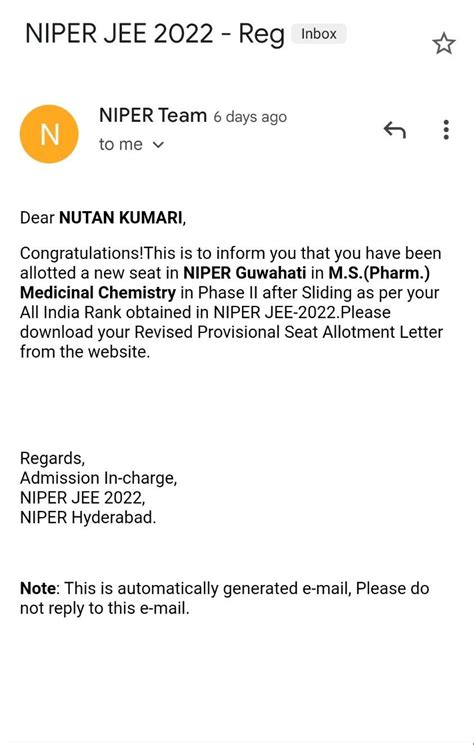 NIPER JEE 2022 - Reg Inbox

N

NIPER Team 6 days ago
to me

Dear NUTAN KUMARI,

Congratulations!This is to inform you that you have been allotted a new seat in NIPER Guwahati in M.S.(Pharm.) Medicinal Chemistry in Phase II after Sliding as per your All India Rank obtained in NIPER JEE-2022.Please download your Revised Provisional Seat Allotment Letter from the website.

Regards,
Admission In-charge,
NIPER JEE 2022,
NIPER Hyderabad.

Note: This is automatically generated e-mail, Please do not reply to this e-mail.